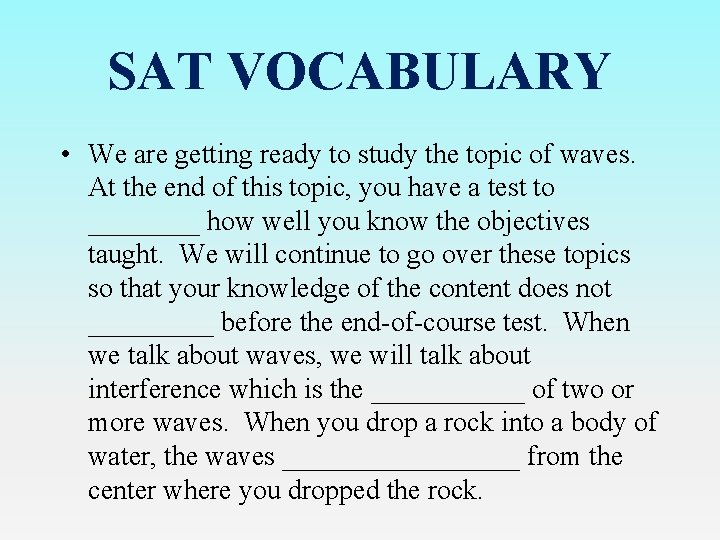 SAT VOCABULARY

• We are getting ready to study the topic of waves. At the end of this topic, you have a test to ____ how well you know the objectives taught. We will continue to go over these topics so that your knowledge of the content does not ____ before the end-of-course test. When we talk about waves, we will talk about interference which is the ____ of two or more waves. When you drop a rock into a body of water, the waves ____ from the center where you dropped the rock.